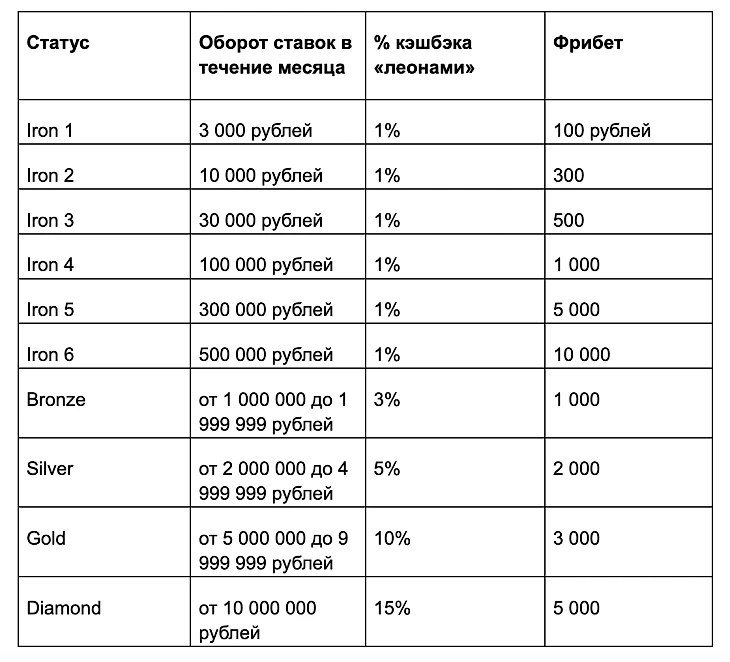 | Статус | Оборот ставок в течение месяца | % кэшбэка «леонами» | Фрибет |
|---|---|---|---|
| Iron 1 | 3 000 рублей | 1% | 100 рублей |
| Iron 2 | 10 000 рублей | 1% | 300 |
| Iron 3 | 30 000 рублей | 1% | 500 |
| Iron 4 | 100 000 рублей | 1% | 1 000 |
| Iron 5 | 300 000 рублей | 1% | 5 000 |
| Iron 6 | 500 000 рублей | 1% | 10 000 |
| Bronze | от 1 000 000 до 1 999 999 рублей | 3% | 1 000 |
| Silver | от 2 000 000 до 4 999 999 рублей | 5% | 2 000 |
| Gold | от 5 000 000 до 9 999 999 рублей | 10% | 3 000 |
| Diamond | от 10 000 000 рублей | 15% | 5 000 |